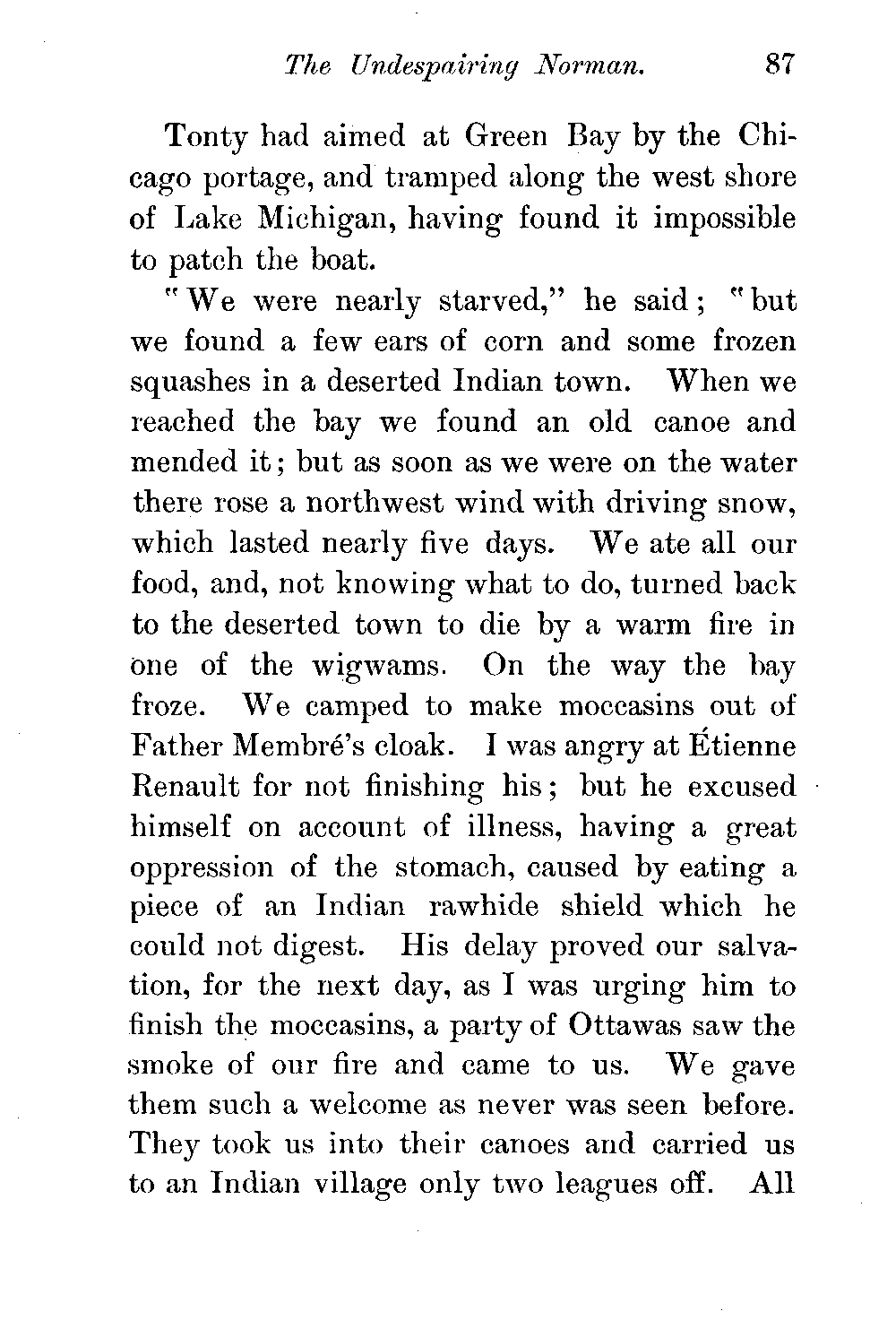 The Undespairing Norman. 87

Tonty had aimed at Green Bay by the Chicago portage, and tramped along the west shore of Lake Michigan, having found it impossible to patch the boat.

"We were nearly starved," he said; "but we found a few ears of corn and some frozen squashes in a deserted Indian town. When we reached the bay we found an old canoe and mended it; but as soon as we were on the water there rose a northwest wind with driving snow, which lasted nearly five days. We ate all our food, and, not knowing what to do, turned back to the deserted town to die by a warm fire in one of the wigwams. On the way the bay froze. We camped to make moccasins out of Father Membré's cloak. I was angry at Étienne Renault for not finishing his; but he excused himself on account of illness, having a great oppression of the stomach, caused by eating a piece of an Indian rawhide shield which he could not digest. His delay proved our salvation, for the next day, as I was urging him to finish the moccasins, a party of Ottawas saw the smoke of our fire and came to us. We gave them such a welcome as never was seen before. They took us into their canoes and carried us to an Indian village only two leagues off. All